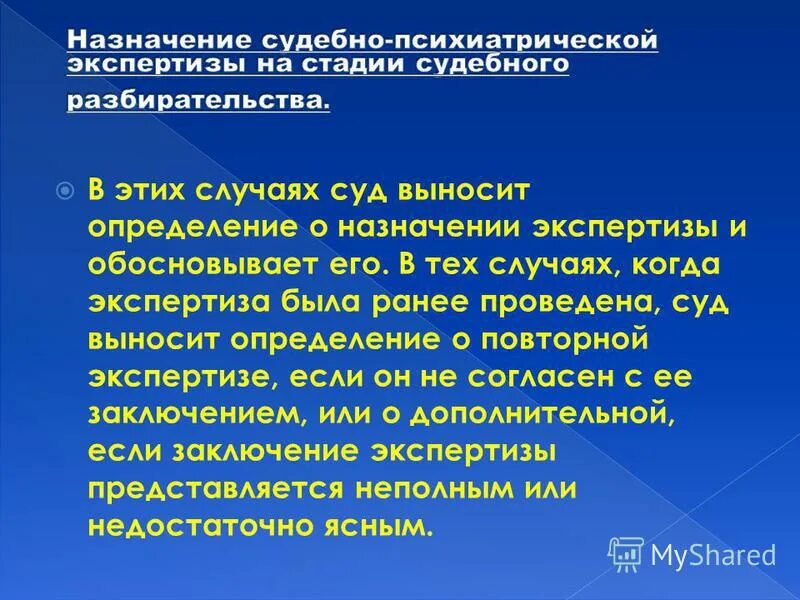 Назначение судебно-психиатрической экспертизы на стадии судебного разбирательства.

В этих случаях суд выносит определение о назначении экспертизы и обосновывает его. В тех случаях, когда экспертиза была ранее проведена, суд выносит определение о повторной экспертизе, если он не согласен с ее заключением, или о дополнительной, если заключение экспертизы представляется неполным или недостаточно ясным.

MyShared